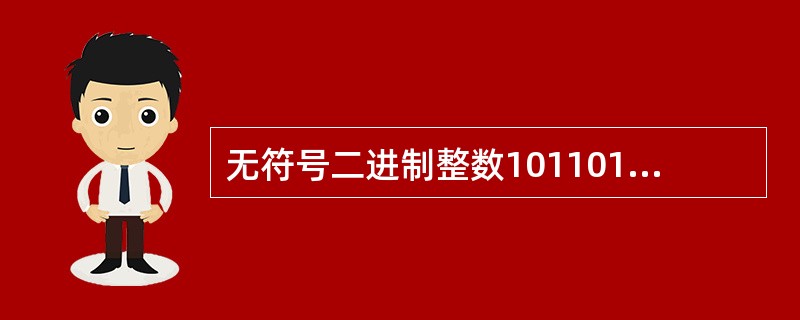 无符号二进制整数101101...